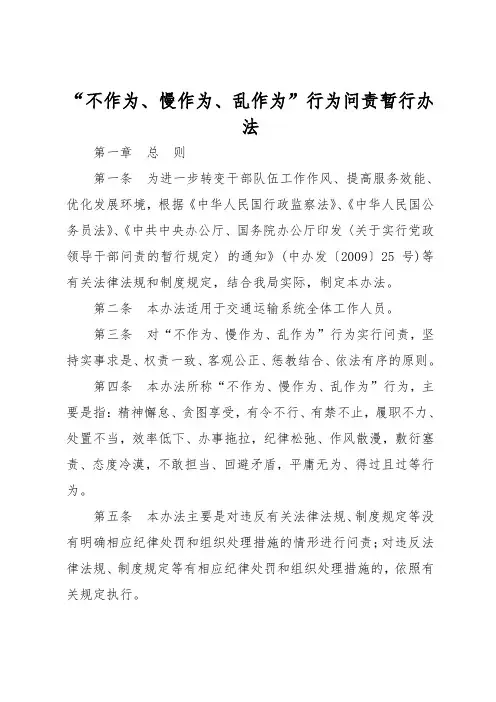 “不作为、慢作为、乱作为”行为问责暂行办法

第一章　总　则

第一条　为进一步转变干部队伍工作作风、提高服务效能、优化发展环境，根据《中华人民国行政监察法》、《中华人民国公务员法》、《中共中央办公厅、国务院办公厅印发〈关于实行党政领导干部问责的暂行规定〉的通知》（中办发〔2009〕25 号）等有关法律法规和制度规定，结合我局实际，制定本办法。

第二条　本办法适用于交通运输系统全体工作人员。

第三条　对“不作为、慢作为、乱作为”行为实行问责，坚持实事求是、权责一致、客观公正、惩教结合、依法有序的原则。

第四条　本办法所称“不作为、慢作为、乱作为”行为，主要是指：精神懈怠、贪图享受，有令不行、有禁不止，履职不力、处置不当，效率低下、办事拖拉，纪律松弛、作风散漫，敷衍塞责、态度冷漠，不敢担当、回避矛盾，平庸无为、得过且过等行为。

第五条　本办法主要是对违反有关法律法规、制度规定等没有明确相应纪律处罚和组织处理措施的情形进行问责；对违反法律法规、制度规定等有相应纪律处罚和组织处理措施的，依照有关规定执行。